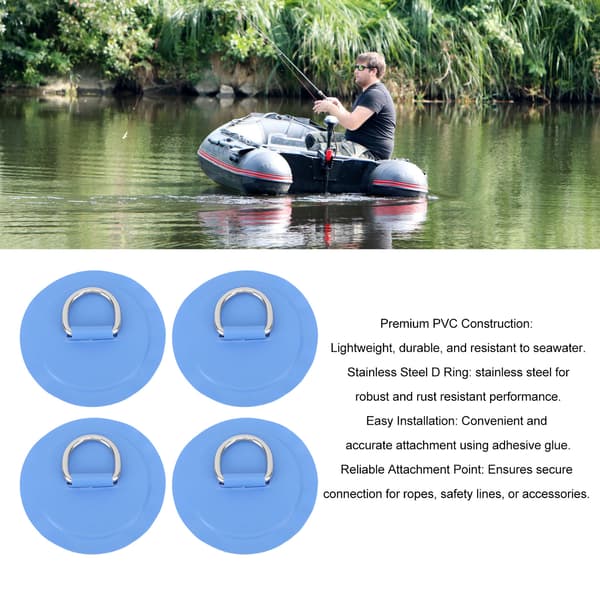 Premium PVC Construction: Lightweight, durable, and resistant to seawater. Stainless Steel D Ring: stainless steel for robust and rust resistant performance. Easy Installation: Convenient and accurate attachment using adhesive glue. Reliable Attachment Point: Ensures secure connection for ropes, safety lines, or accessories.